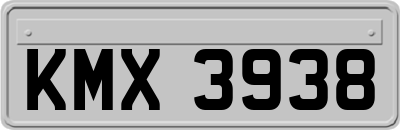 KMX 3938